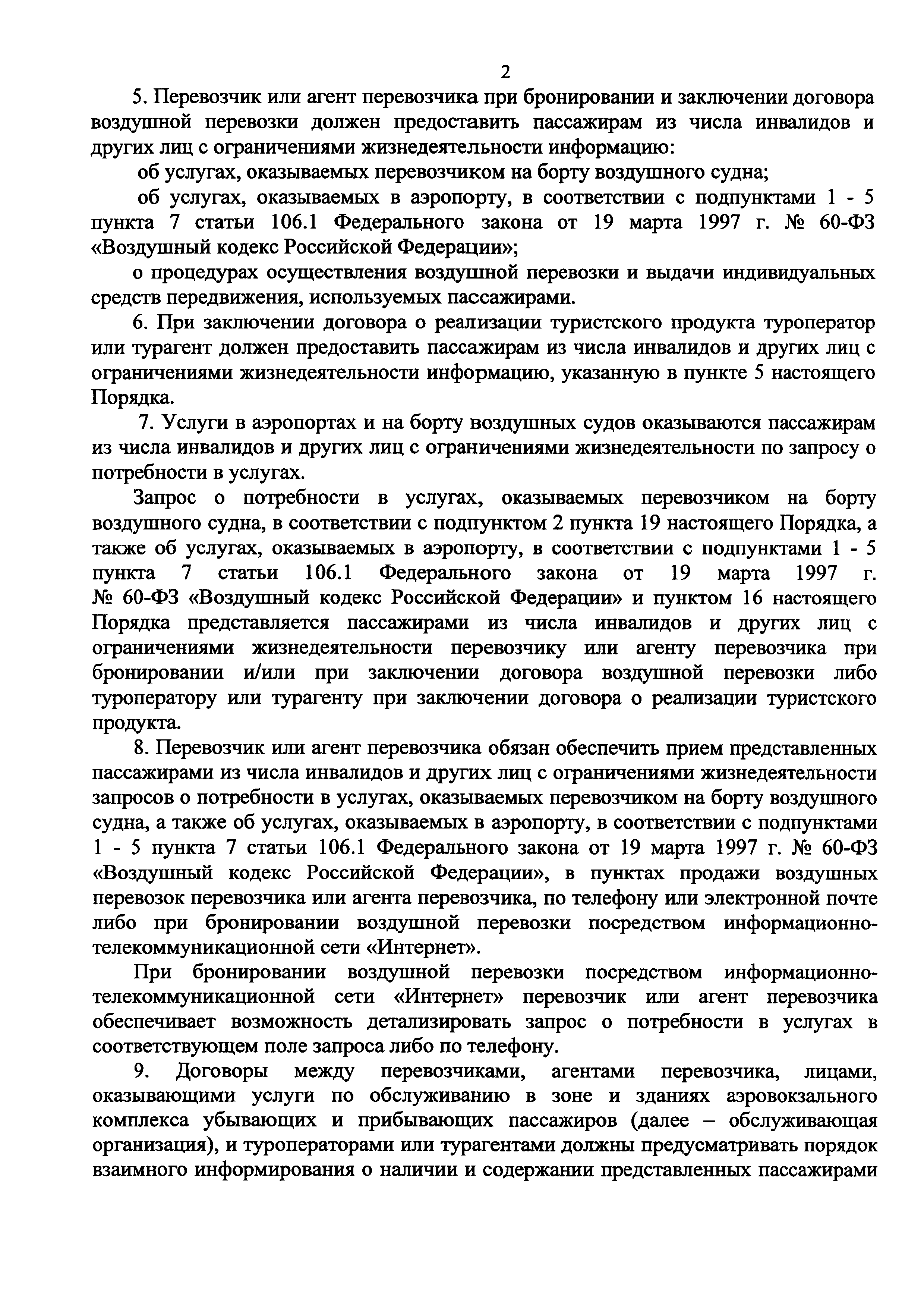 2

5. Перевозчик или агент перевозчика при бронировании и заключении договора воздушной перевозки должен предоставить пассажирам из числа инвалидов и других лиц с ограничениями жизнедеятельности информацию:

об услугах, оказываемых перевозчиком на борту воздушного судна;

об услугах, оказываемых в аэропорту, в соответствии с подпунктами 1 - 5 пункта 7 статьи 106.1 Федерального закона от 19 марта 1997 г. № 60-ФЗ «Воздушный кодекс Российской Федерации»;

о процедурах осуществления воздушной перевозки и выдачи индивидуальных средств передвижения, используемых пассажирами.

6. При заключении договора о реализации туристского продукта туроператор или турагент должен предоставить пассажирам из числа инвалидов и других лиц с ограничениями жизнедеятельности информацию, указанную в пункте 5 настоящего Порядка.

7. Услуги в аэропортах и на борту воздушных судов оказываются пассажирам из числа инвалидов и других лиц с ограничениями жизнедеятельности по запросу о потребности в услугах.

Запрос о потребности в услугах, оказываемых перевозчиком на борту воздушного судна, в соответствии с подпунктом 2 пункта 19 настоящего Порядка, а также об услугах, оказываемых в аэропорту, в соответствии с подпунктами 1 - 5 пункта 7 статьи 106.1 Федерального закона от 19 марта 1997 г. № 60-ФЗ «Воздушный кодекс Российской Федерации» и пунктом 16 настоящего Порядка представляется пассажирами из числа инвалидов и других лиц с ограничениями жизнедеятельности перевозчику или агенту перевозчика при бронировании и/или при заключении договора воздушной перевозки либо туроператору или турагенту при заключении договора о реализации туристского продукта.

8. Перевозчик или агент перевозчика обязан обеспечить прием представленных пассажирами из числа инвалидов и других лиц с ограничениями жизнедеятельности запросов о потребности в услугах, оказываемых перевозчиком на борту воздушного судна, а также об услугах, оказываемых в аэропорту, в соответствии с подпунктами 1 - 5 пункта 7 статьи 106.1 Федерального закона от 19 марта 1997 г. № 60-ФЗ «Воздушный кодекс Российской Федерации», в пунктах продажи воздушных перевозок перевозчика или агента перевозчика, по телефону или электронной почте либо при бронировании воздушной перевозки посредством информационно-телекоммуникационной сети «Интернет».

При бронировании воздушной перевозки посредством информационно-телекоммуникационной сети «Интернет» перевозчик или агент перевозчика обеспечивает возможность детализировать запрос о потребности в услугах в соответствующем поле запроса либо по телефону.

9. Договоры между перевозчиками, агентами перевозчика, лицами, оказывающими услуги по обслуживанию в зоне и зданиях аэровокзального комплекса убывающих и прибывающих пассажиров (далее – обслуживающая организация), и туроператорами или турагентами должны предусматривать порядок взаимного информирования о наличии и содержании представленных пассажирами